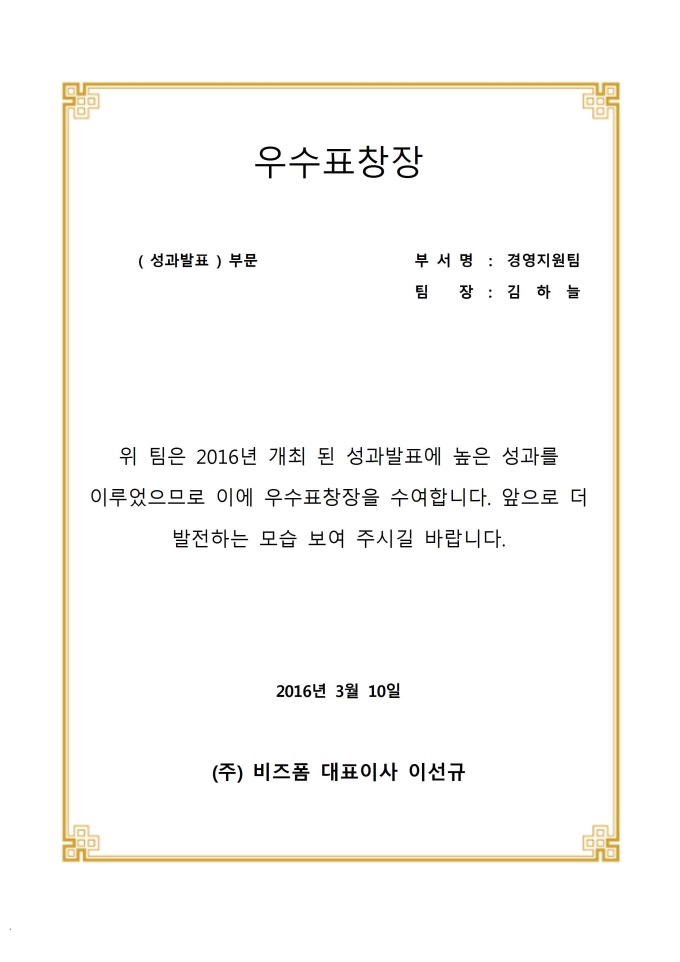 우수표창장

( 성과발표 ) 부문

부 서 명 : 경영지원팀
팀 장 : 김 하 늘

위 팀은 2016년 개최 된 성과발표에 높은 성과를 이루었으므로 이에 우수표창장을 수여합니다. 앞으로 더 발전하는 모습 보여 주시길 바랍니다.

2016년 3월 10일

(주) 비즈폼 대표이사 이선규